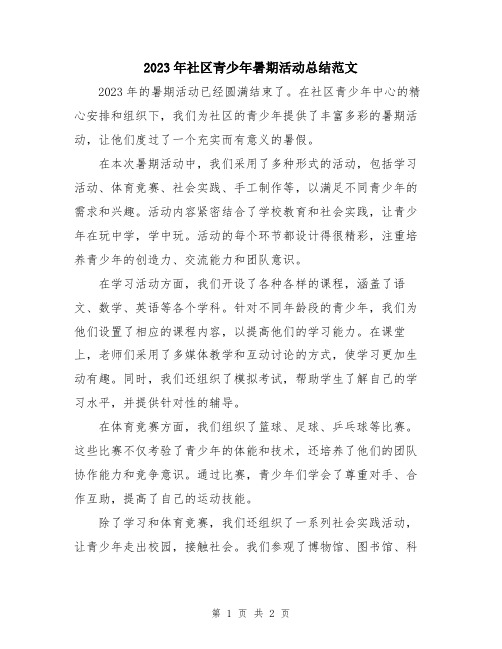 2023年社区青少年暑期活动总结范文

2023年的暑期活动已经圆满结束了。在社区青少年中心的精心安排和组织下，我们为社区的青少年提供了丰富多彩的暑期活动，让他们度过了一个充实而有意义的暑假。

在本次暑期活动中，我们采用了多种形式的活动，包括学习活动、体育竞赛、社会实践、手工制作等，以满足不同青少年的需求和兴趣。活动内容紧密结合了学校教育和社会实践，让青少年在玩中学，学中玩。活动的每个环节都设计得很精彩，注重培养青少年的创造力、交流能力和团队意识。

在学习活动方面，我们开设了各种各样的课程，涵盖了语文、数学、英语等各个学科。针对不同年龄段的青少年，我们为他们设置了相应的课程内容，以提高他们的学习能力。在课堂上，老师们采用了多媒体教学和互动讨论的方式，使学习更加生动有趣。同时，我们还组织了模拟考试，帮助学生了解自己的学习水平，并提供针对性的辅导。

在体育竞赛方面，我们组织了篮球、足球、乒乓球等比赛。这些比赛不仅考验了青少年的体能和技术，还培养了他们的团队协作能力和竞争意识。通过比赛，青少年们学会了尊重对手、合作互助，提高了自己的运动技能。

除了学习和体育竞赛，我们还组织了一系列社会实践活动，让青少年走出校园，接触社会。我们参观了博物馆、图书馆、科

第 1 页 共 2 页